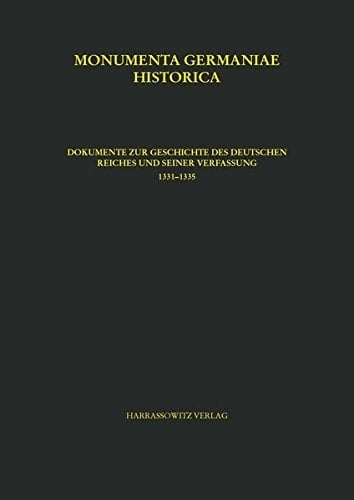 MONUMENTA GERMANIAE HISTORICA

DOKUMENTE ZUR GESCHICHTE DES DEUTSCHEN REICHES UND SEINER VERFASSUNG
1331–1335

HARRASSOWITZ VERLAG